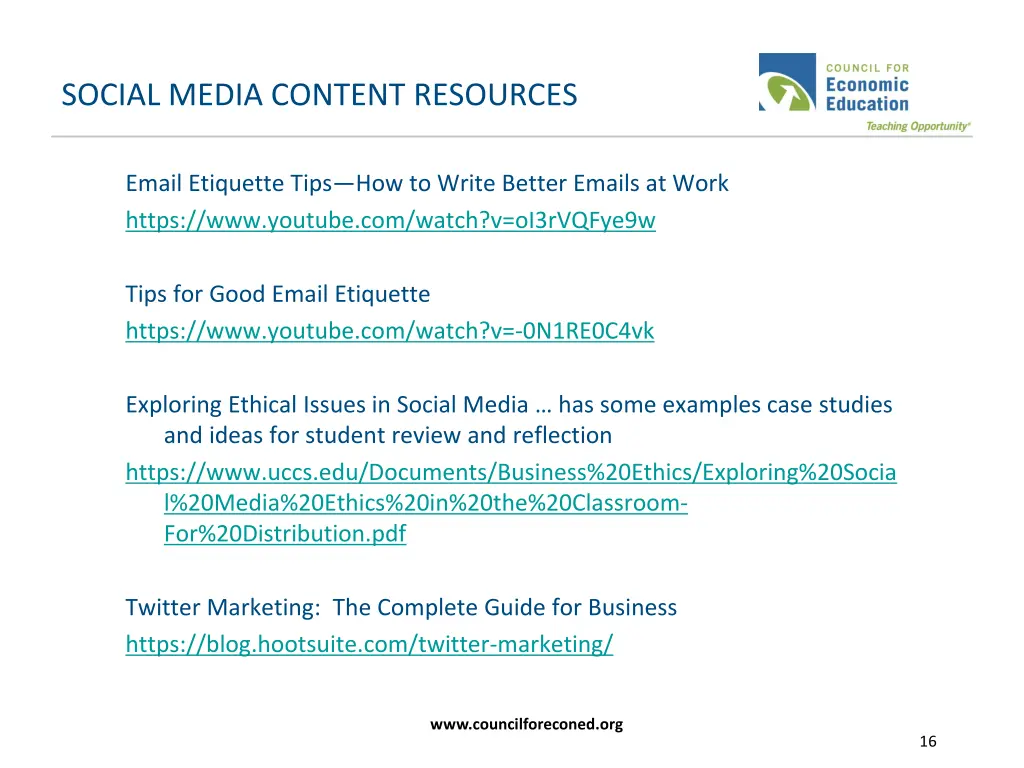 SOCIAL MEDIA CONTENT RESOURCES

COUNCIL FOR Economic Education
Teaching Opportunity®

Email Etiquette Tips—How to Write Better Emails at Work
https://www.youtube.com/watch?v=oI3rVQFye9w

Tips for Good Email Etiquette
https://www.youtube.com/watch?v=-0N1RE0C4vk

Exploring Ethical Issues in Social Media … has some examples case studies and ideas for student review and reflection
https://www.uccs.edu/Documents/Business%20Ethics/Exploring%20Social%20Media%20Ethics%20in%20the%20Classroom-For%20Distribution.pdf

Twitter Marketing: The Complete Guide for Business
https://blog.hootsuite.com/twitter-marketing/

www.councilforeconed.org

16